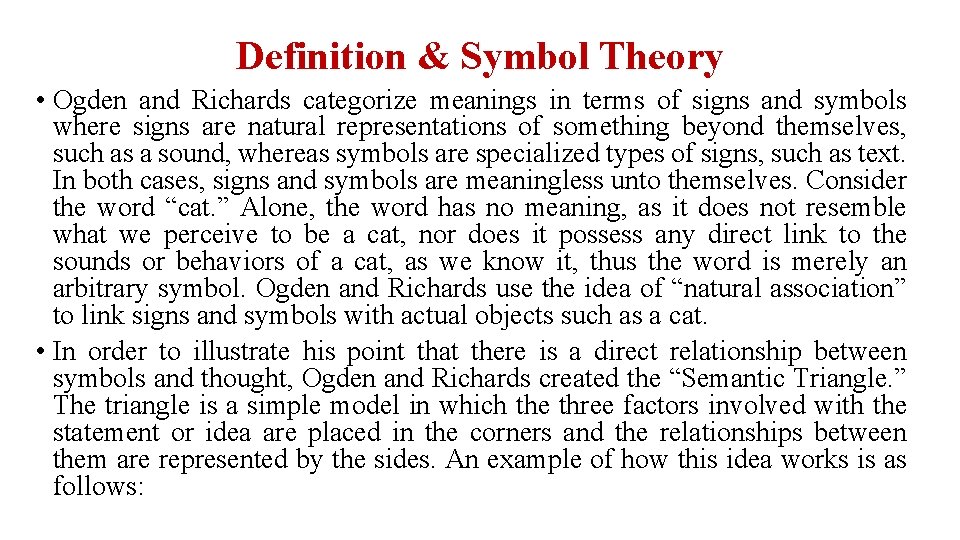 Definition & Symbol Theory

• Ogden and Richards categorize meanings in terms of signs and symbols where signs are natural representations of something beyond themselves, such as a sound, whereas symbols are specialized types of signs, such as text. In both cases, signs and symbols are meaningless unto themselves. Consider the word “cat.” Alone, the word has no meaning, as it does not resemble what we perceive to be a cat, nor does it possess any direct link to the sounds or behaviors of a cat, as we know it, thus the word is merely an arbitrary symbol. Ogden and Richards use the idea of “natural association” to link signs and symbols with actual objects such as a cat.

• In order to illustrate his point that there is a direct relationship between symbols and thought, Ogden and Richards created the “Semantic Triangle.” The triangle is a simple model in which the three factors involved with the statement or idea are placed in the corners and the relationships between them are represented by the sides. An example of how this idea works is as follows: